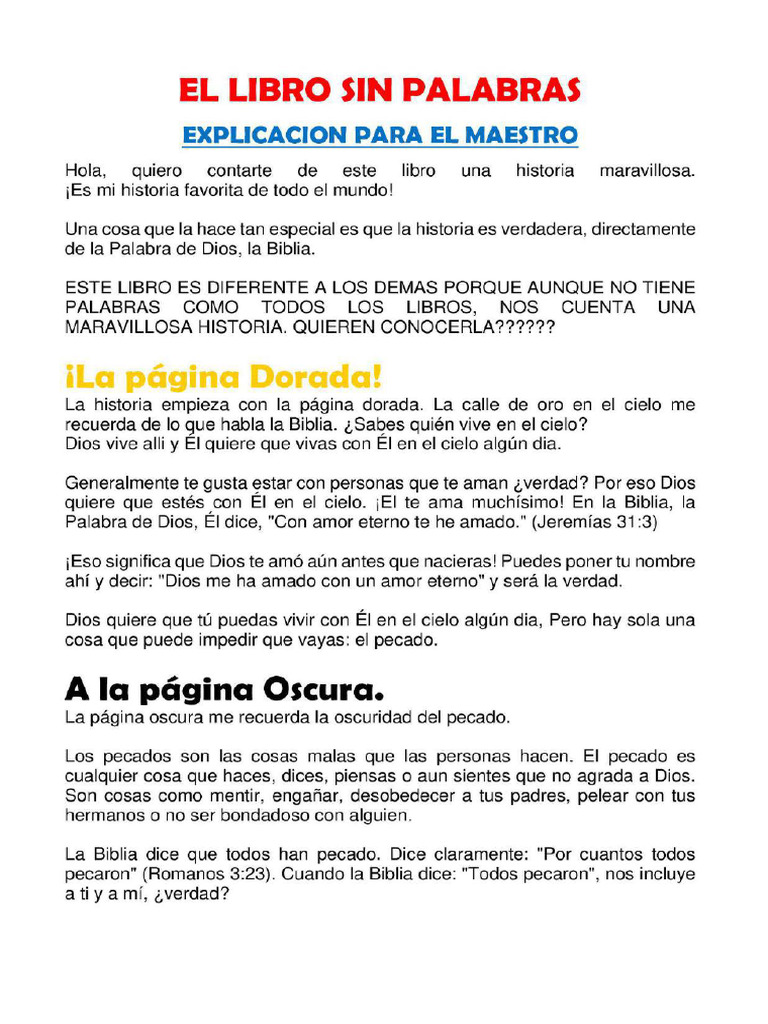 EL LIBRO SIN PALABRAS

EXPLICACION PARA EL MAESTRO

Hola, quiero contarte de este libro una historia maravillosa. ¡Es mi historia favorita de todo el mundo!

Una cosa que la hace tan especial es que la historia es verdadera, directamente de la Palabra de Dios, la Biblia.

ESTE LIBRO ES DIFERENTE A LOS DEMAS PORQUE AUNQUE NO TIENE PALABRAS COMO TODOS LOS LIBROS, NOS CUENTA UNA MARAVILLOSA HISTORIA. QUIEREN CONOCERLA??????

¡La página Dorada!

La historia empieza con la página dorada. La calle de oro en el cielo me recuerda de lo que habla la Biblia. ¿Sabes quién vive en el cielo?
Dios vive alli y Él quiere que vivas con Él en el cielo algún dia.

Generalmente te gusta estar con personas que te aman ¿verdad? Por eso Dios quiere que estés con Él en el cielo. ¡El te ama muchísimo! En la Biblia, la Palabra de Dios, Él dice, "Con amor eterno te he amado." (Jeremías 31:3)

¡Eso significa que Dios te amó aún antes que nacieras! Puedes poner tu nombre ahí y decir: "Dios me ha amado con un amor eterno" y será la verdad.

Dios quiere que tú puedas vivir con Él en el cielo algún dia, Pero hay sola una cosa que puede impedir que vayas: el pecado.

A la página Oscura.

La página oscura me recuerda la oscuridad del pecado.

Los pecados son las cosas malas que las personas hacen. El pecado es cualquier cosa que haces, dices, piensas o aun sientes que no agrada a Dios. Son cosas como mentir, engañar, desobedecer a tus padres, pelear con tus hermanos o no ser bondadoso con alguien.

La Biblia dice que todos han pecado. Dice claramente: "Por cuantos todos pecaron" (Romanos 3:23). Cuando la Biblia dice: "Todos pecaron", nos incluye a ti y a mí, ¿verdad?